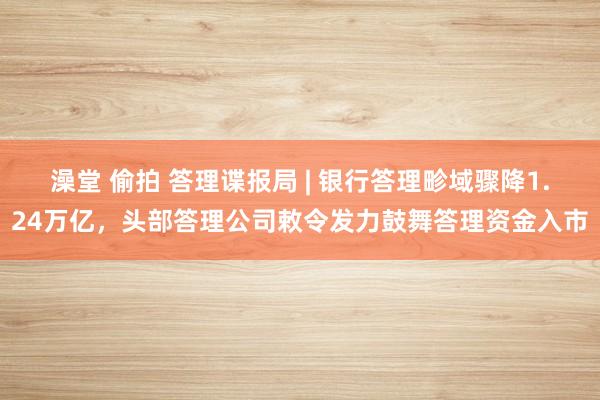 澡堂 偷拍 答理谍报局 | 银行答理畛域骤降1.24万亿，头部答理公司敕令发力鼓舞答理资金入市